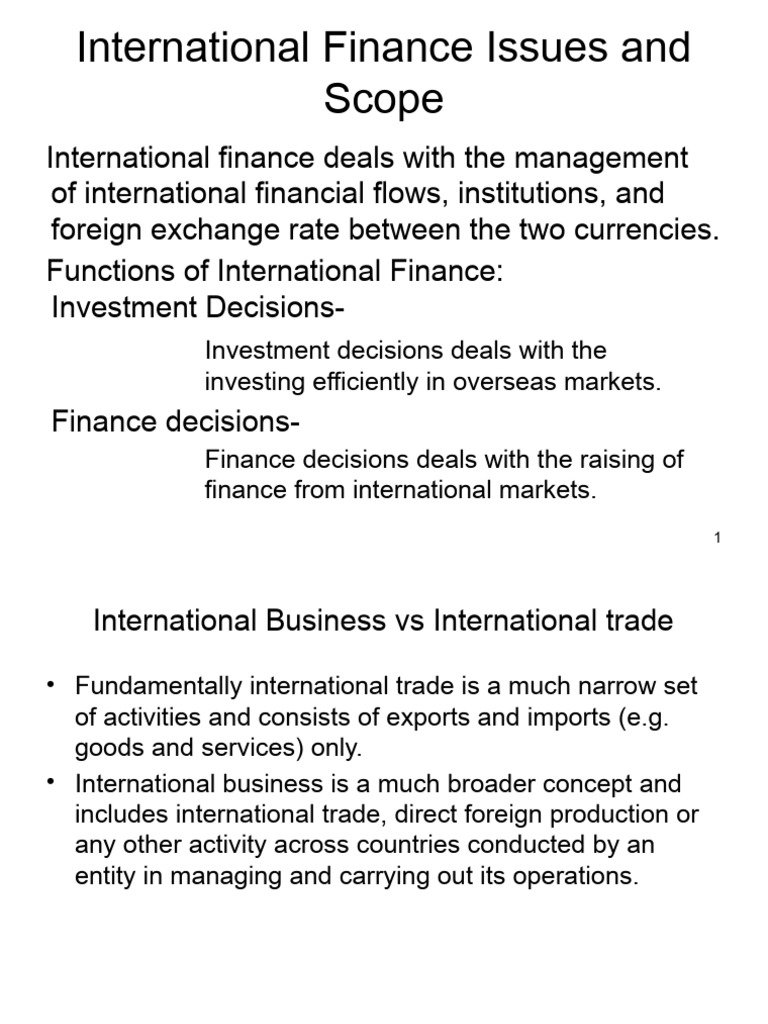 International Finance Issues and Scope

International finance deals with the management of international financial flows, institutions, and foreign exchange rate between the two currencies.

Functions of International Finance:

Investment Decisions-

Investment decisions deals with the investing efficiently in overseas markets.

Finance decisions-

Finance decisions deals with the raising of finance from international markets.

1

International Business vs International trade

• Fundamentally international trade is a much narrow set of activities and consists of exports and imports (e.g. goods and services) only.

• International business is a much broader concept and includes international trade, direct foreign production or any other activity across countries conducted by an entity in managing and carrying out its operations.